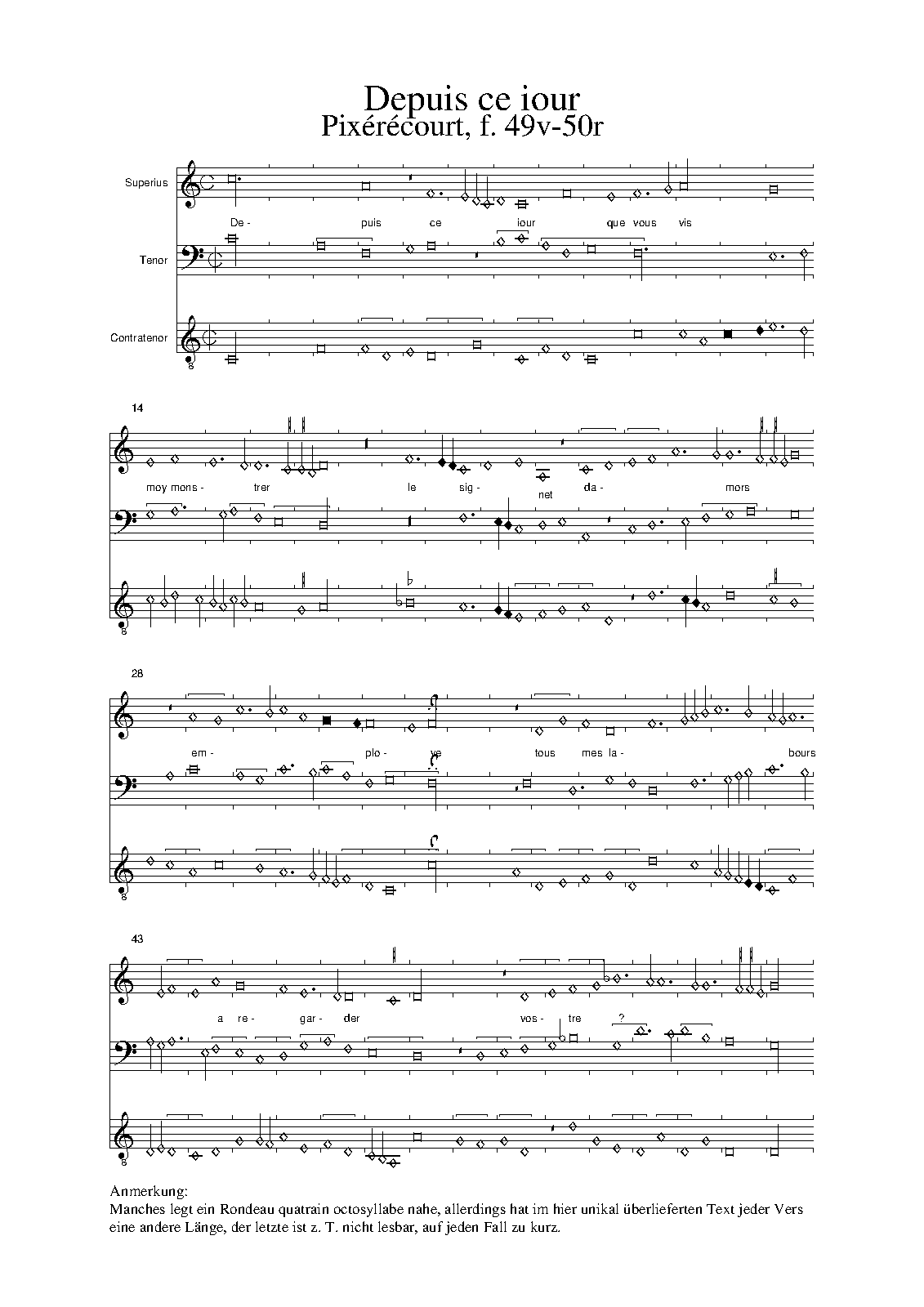 Depuis ce iour
Pixérécourt, f. 49v-50r

Superius

De- puis ce iour que vous vis

Tenor

Contratenor

8

14

moy mons- trer le sig- net da- mors

8

28

em- plo- ye tous mes la- bours

8

43

a re- gar- der vos- tre ?

8

Anmerkung:
Manches legt ein Rondeau quatrain octosyllabe nahe, allerdings hat im hier unikal überlieferten Text jeder Vers eine andere Länge, der letzte ist z. T. nicht lesbar, auf jeden Fall zu kurz.